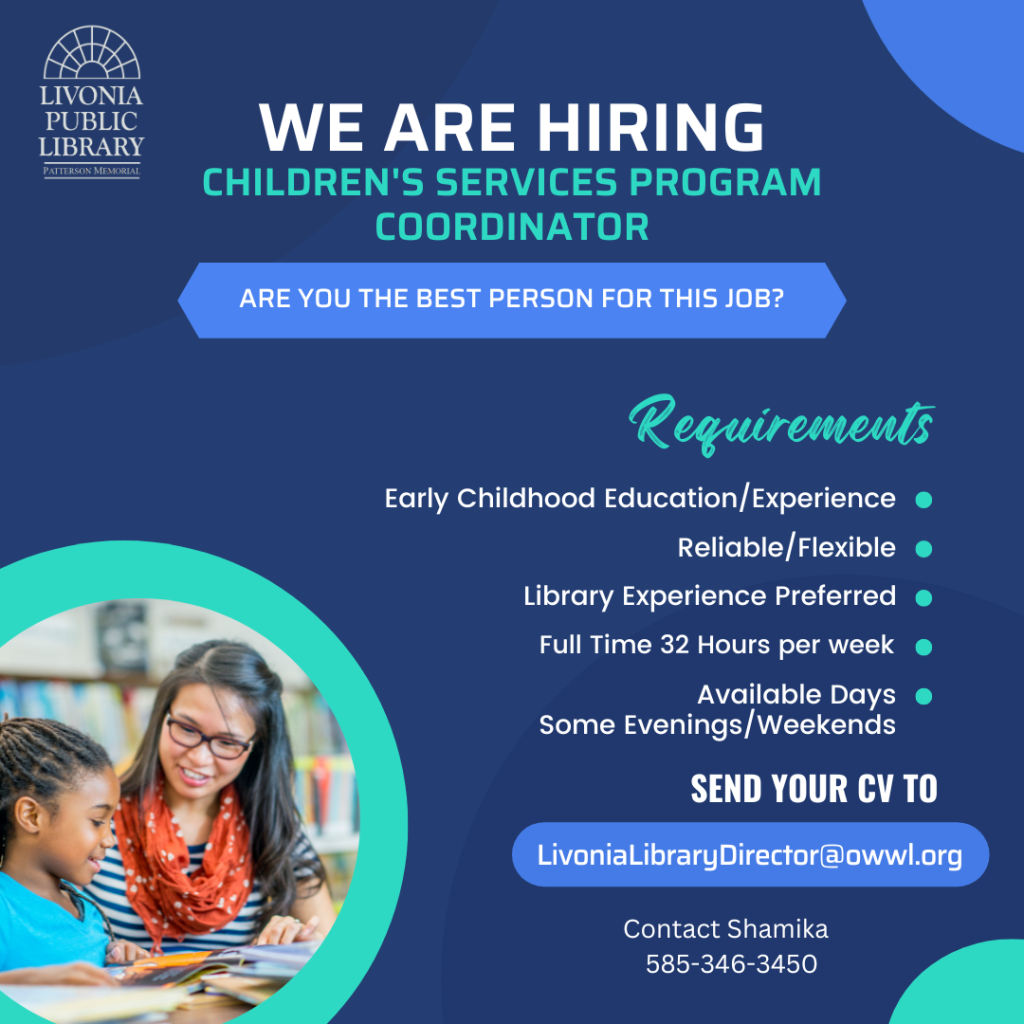 LIVONIA PUBLIC LIBRARY
PATTERSON MEMORIAL

WE ARE HIRING
CHILDREN'S SERVICES PROGRAM COORDINATOR

ARE YOU THE BEST PERSON FOR THIS JOB?

Requirements

Early Childhood Education/Experience

Reliable/Flexible

Library Experience Preferred

Full Time 32 Hours per week

Available Days
Some Evenings/Weekends

SEND YOUR CV TO

LivoniaLibraryDirector@owwl.org

Contact Shamika
585-346-3450